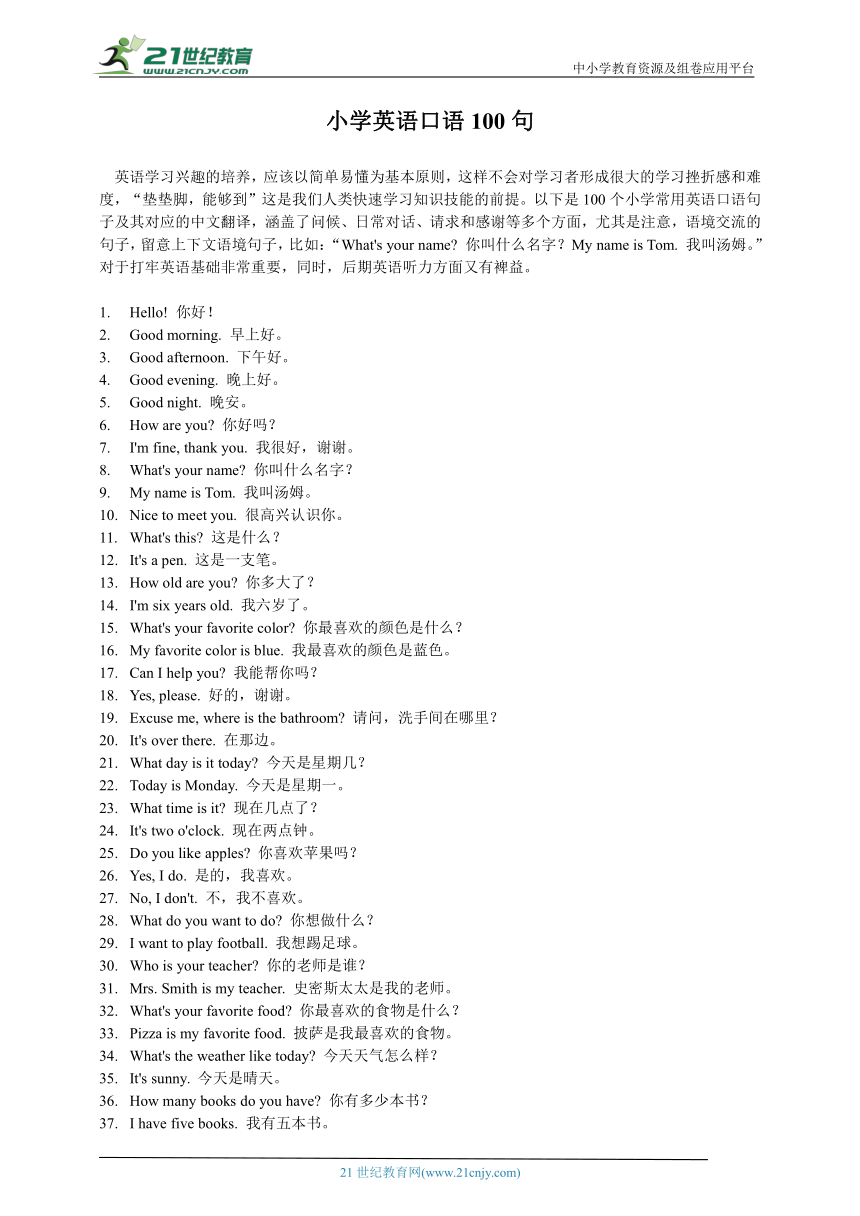 21世纪教育
www.21cnjy.com
中小学教育资源及组卷应用平台

小学英语口语 100 句

英语学习兴趣的培养，应该以简单易懂为基本原则，这样不会对学习者形成很大的学习挫折感和难度，“垫垫脚，能够到”这是我们人类快速学习知识技能的前提。以下是 100 个小学常用英语口语句子及其对应的中文翻译，涵盖了问候、日常对话、请求和感谢等多个方面，尤其是注意，语境交流的句子，留意上下文语境句子，比如：“What's your name? 你叫什么名字？My name is Tom. 我叫汤姆。”对于打牢英语基础非常重要，同时，后期英语听力方面又有裨益。

1. Hello! 你好！
2. Good morning. 早上好。
3. Good afternoon. 下午好。
4. Good evening. 晚上好。
5. Good night. 晚安。
6. How are you? 你好吗？
7. I'm fine, thank you. 我很好，谢谢。
8. What's your name? 你叫什么名字？
9. My name is Tom. 我叫汤姆。
10. Nice to meet you. 很高兴认识你。
11. What's this? 这是什么？
12. It's a pen. 这是一支笔。
13. How old are you? 你多大了？
14. I'm six years old. 我六岁了。
15. What's your favorite color? 你最喜欢的颜色是什么？
16. My favorite color is blue. 我最喜欢的颜色是蓝色。
17. Can I help you? 我能帮你吗？
18. Yes, please. 好的，谢谢。
19. Excuse me, where is the bathroom? 请问，洗手间在哪里？
20. It's over there. 在那边。
21. What day is it today? 今天是星期几？
22. Today is Monday. 今天是星期一。
23. What time is it? 现在几点了？
24. It's two o'clock. 现在两点钟。
25. Do you like apples? 你喜欢苹果吗？
26. Yes, I do. 是的，我喜欢。
27. No, I don't. 不，我不喜欢。
28. What do you want to do? 你想做什么？
29. I want to play football. 我想踢足球。
30. Who is your teacher? 你的老师是谁？
31. Mrs. Smith is my teacher. 史密斯太太是我的老师。
32. What's your favorite food? 你最喜欢的食物是什么？
33. Pizza is my favorite food. 披萨是我最喜欢的食物。
34. What's the weather like today? 今天天气怎么样？
35. It's sunny. 今天是晴天。
36. How many books do you have? 你有多少本书？
37. I have five books. 我有五本书。

21 世纪教育网(www.21cnjy.com)